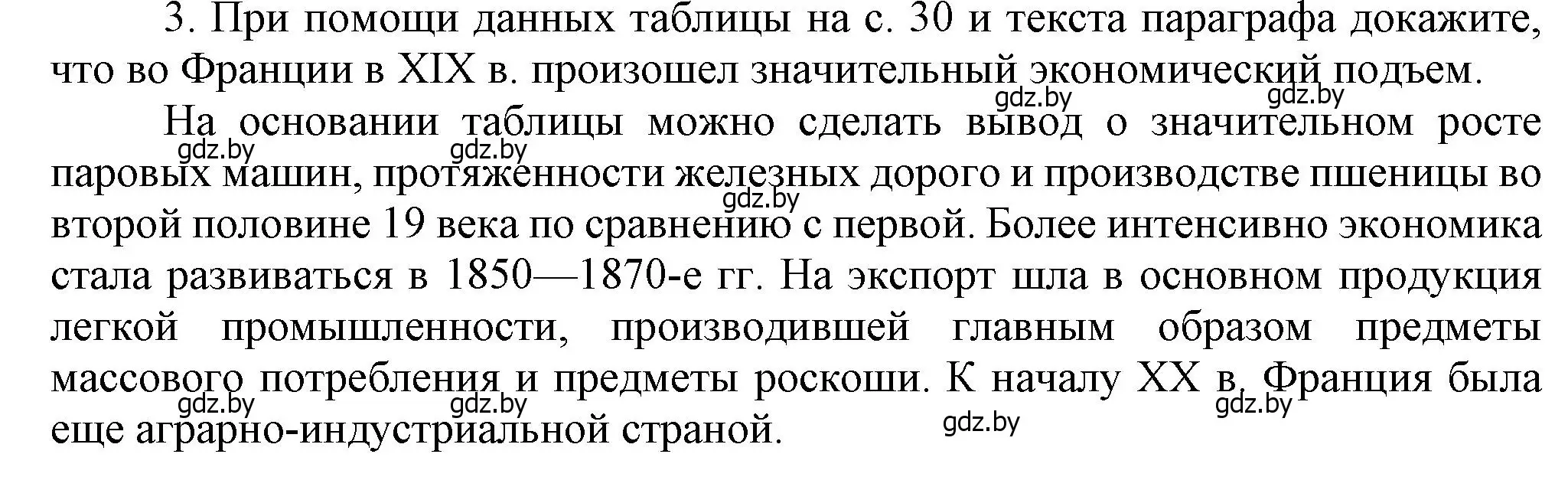 3. При помощи данных таблицы на с. 30 и текста параграфа докажите, что во Франции в XIX в. произошел значительный экономический подъем.

gdz.by gdz.by

На основании таблицы можно сделать вывод о значительном росте паровых машин, протяженности железных дорого и производстве пшеницы во второй половине 19 века по сравнению с первой. Более интенсивно экономика стала развиваться в 1850—1870-е гг. На экспорт шла в основном продукция легкой промышленности, производившей главным образом предметы массового потребления и предметы роскоши. К началу XX в. Франция была еще аграрно-индустриальной страной.

gdz.by gdz.by gdz.by gdz.by gdz.by gdz.by gdz.by